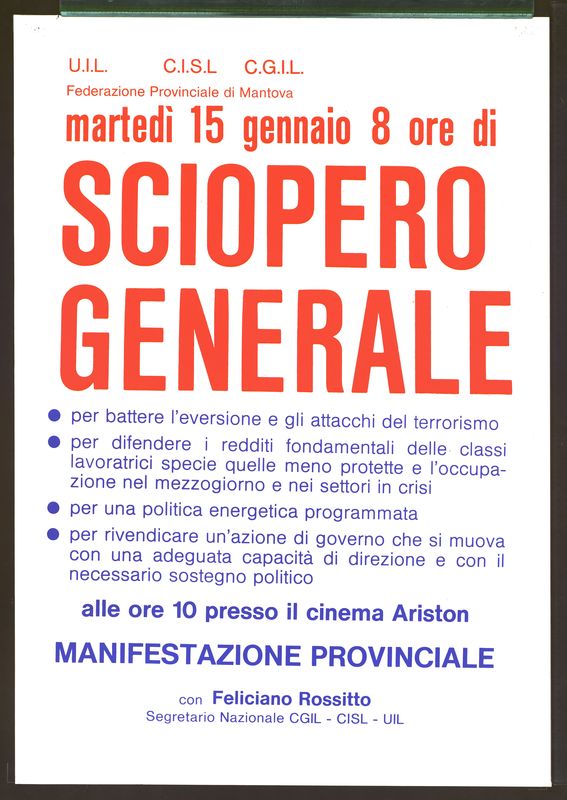 U.I.L. C.I.S.L C.G.I.L.
Federazione Provinciale di Mantova

martedì 15 gennaio 8 ore di

SCIOPERO GENERALE

● per battere l'eversione e gli attacchi del terrorismo
● per difendere i redditi fondamentali delle classi lavoratrici specie quelle meno protette e l'occupazione nel mezzogiorno e nei settori in crisi
● per una politica energetica programmata
● per rivendicare un'azione di governo che si muova con una adeguata capacità di direzione e con il necessario sostegno politico

alle ore 10 presso il cinema Ariston

MANIFESTAZIONE PROVINCIALE

con Feliciano Rossitto
Segretario Nazionale CGIL - CISL - UIL